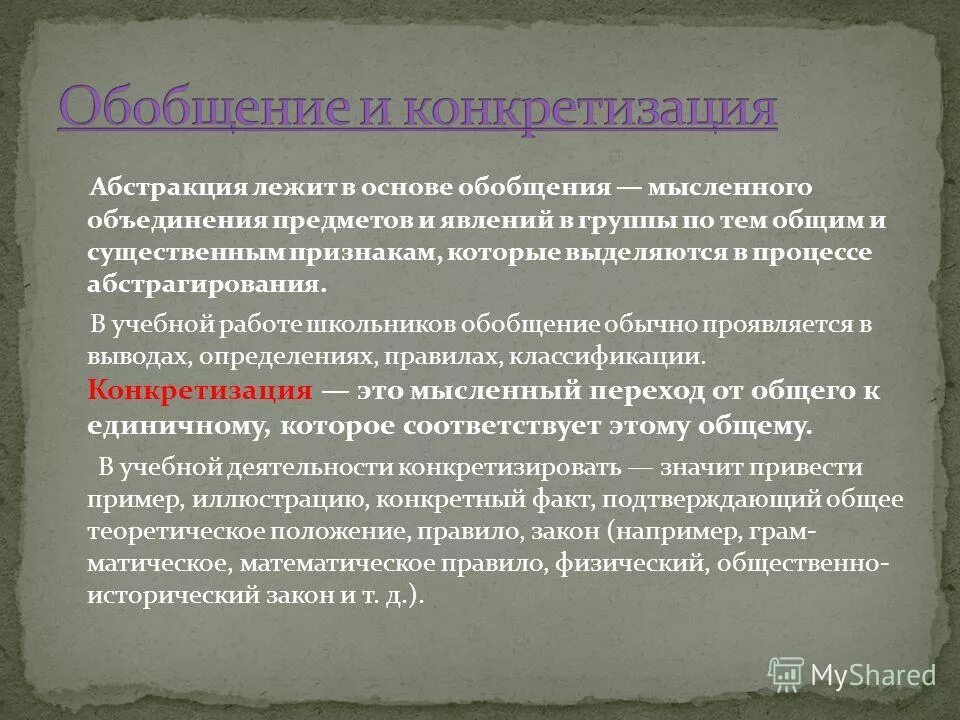 Обобщение и конкретизация

Абстракция лежит в основе обобщения — мысленного объединения предметов и явлений в группы по тем общим и существенным признакам, которые выделяются в процессе абстрагирования.

В учебной работе школьников обобщение обычно проявляется в выводах, определениях, правилах, классификации. Конкретизация — это мысленный переход от общего к единичному, которое соответствует этому общему.

В учебной деятельности конкретизировать — значит привести пример, иллюстрацию, конкретный факт, подтверждающий общее теоретическое положение, правило, закон (например, грамматическое, математическое правило, физический, общественно-исторический закон и т. д.).

MyShared